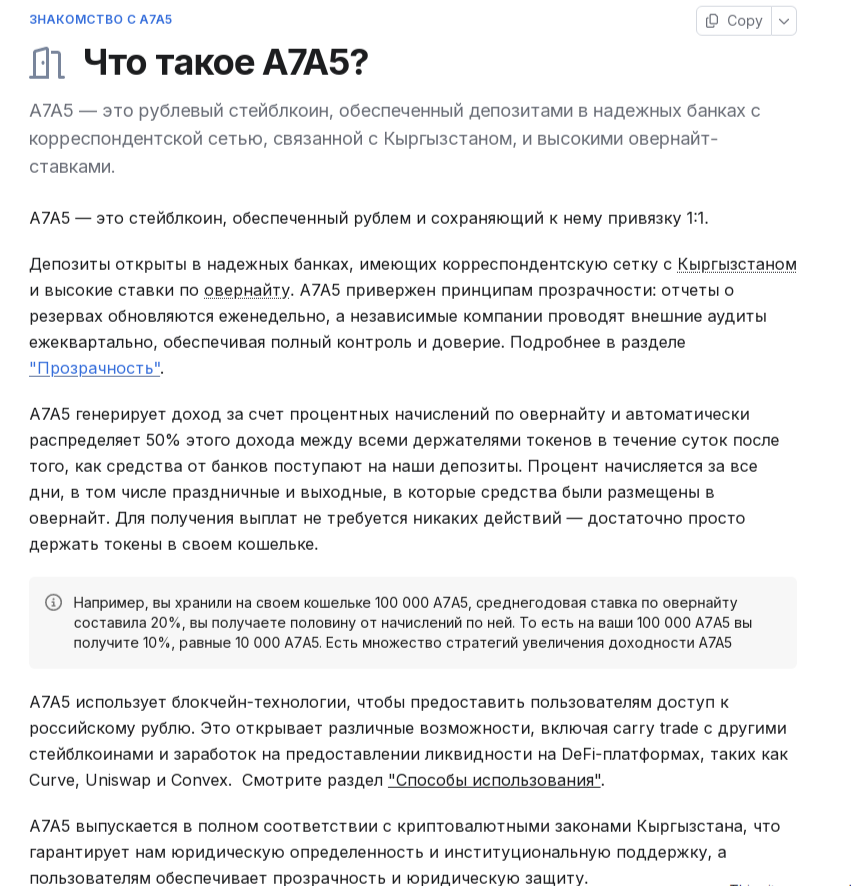 ЗНАКОМСТВО С A7A5

Copy

Что такое A7A5?

A7A5 — это рублевый стейблкоин, обеспеченный депозитами в надежных банках с корреспондентской сетью, связанной с Кыргызстаном, и высокими овернайт-ставками.

A7A5 — это стейблкоин, обеспеченный рублем и сохраняющий к нему привязку 1:1.

Депозиты открыты в надежных банках, имеющих корреспондентскую сетку с Кыргызстаном и высокие ставки по овернайту. A7A5 привержен принципам прозрачности: отчеты о резервах обновляются еженедельно, а независимые компании проводят внешние аудиты ежеквартально, обеспечивая полный контроль и доверие. Подробнее в разделе "Прозрачность".

A7A5 генерирует доход за счет процентных начислений по овернайту и автоматически распределяет 50% этого дохода между всеми держателями токенов в течение суток после того, как средства от банков поступают на наши депозиты. Процент начисляется за все дни, в том числе праздничные и выходные, в которые средства были размещены в овернайт. Для получения выплат не требуется никаких действий — достаточно просто держать токены в своем кошельке.

Например, вы хранили на своем кошельке 100 000 A7A5, среднегодовая ставка по овернайту составила 20%, вы получаете половину от начислений по ней. То есть на ваши 100 000 A7A5 вы получите 10%, равные 10 000 A7A5. Есть множество стратегий увеличения доходности A7A5

A7A5 использует блокчейн-технологии, чтобы предоставить пользователям доступ к российскому рублю. Это открывает различные возможности, включая carry trade с другими стейблкоинами и заработок на предоставлении ликвидности на DeFi-платформах, таких как Curve, Uniswap и Convex. Смотрите раздел "Способы использования".

A7A5 выпускается в полном соответствии с криптовалютными законами Кыргызстана, что гарантирует нам юридическую определенность и институциональную поддержку, а пользователям обеспечивает прозрачность и юридическую защиту.